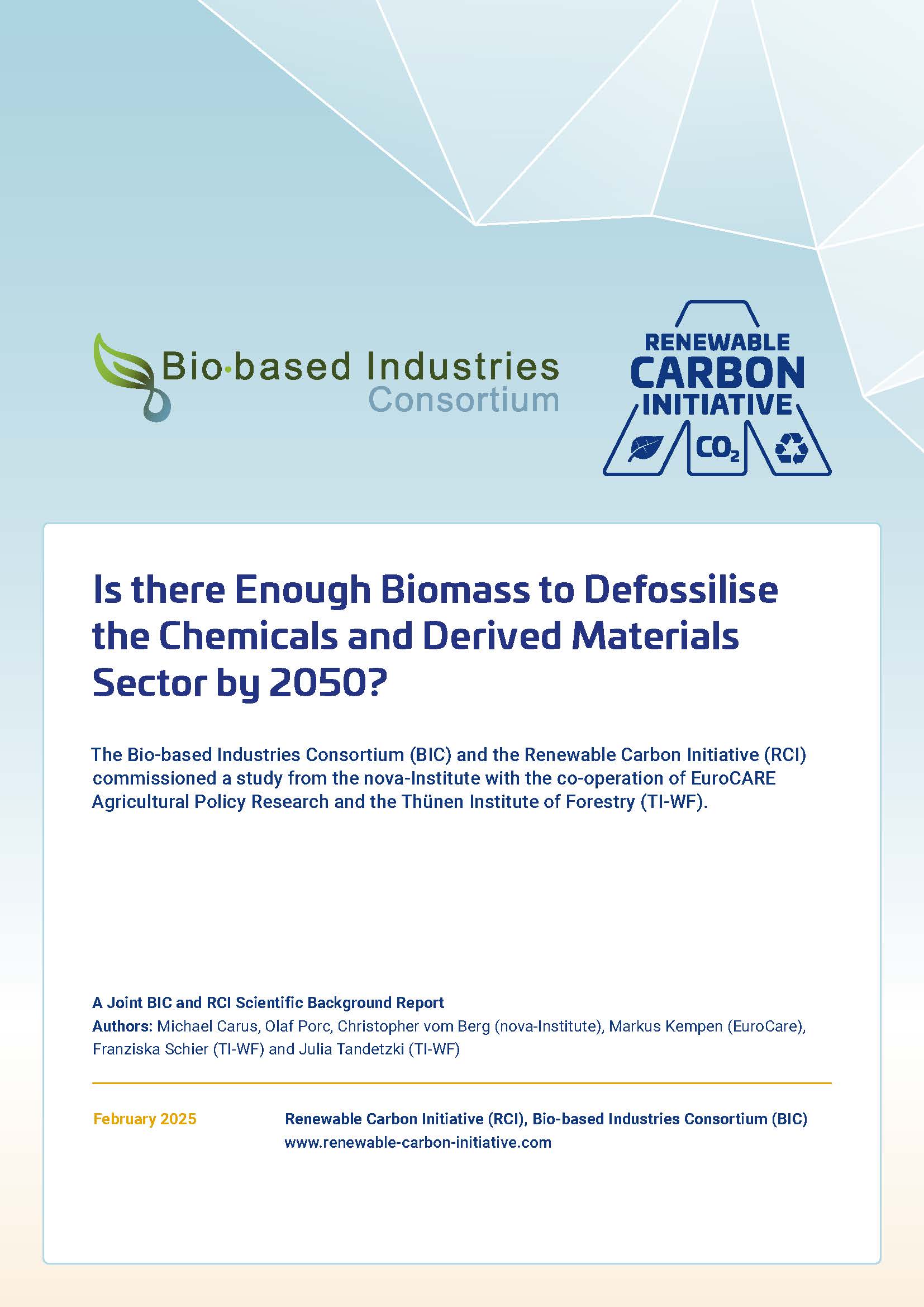 Bio·based Industries
Consortium

RENEWABLE
CARBON
INITIATIVE
$CO_2$

Is there Enough Biomass to Defossilise the Chemicals and Derived Materials Sector by 2050?

The Bio-based Industries Consortium (BIC) and the Renewable Carbon Initiative (RCI) commissioned a study from the nova-Institute with the co-operation of EuroCARE Agricultural Policy Research and the Thünen Institute of Forestry (TI-WF).

A Joint BIC and RCI Scientific Background Report
Authors: Michael Carus, Olaf Porc, Christopher vom Berg (nova-Institute), Markus Kempen (EuroCare), Franziska Schier (TI-WF) and Julia Tandetzki (TI-WF)

February 2025

Renewable Carbon Initiative (RCI), Bio-based Industries Consortium (BIC)
www.renewable-carbon-initiative.com